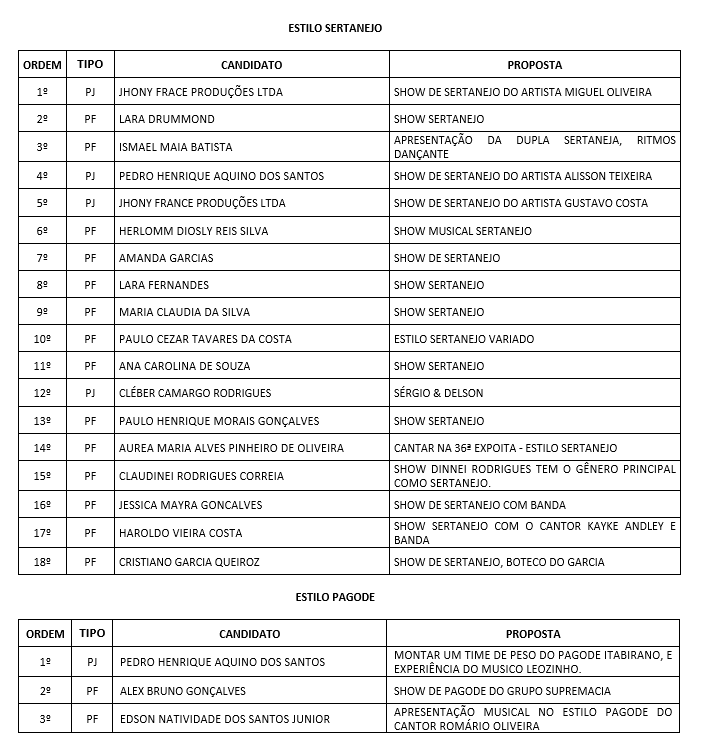 ESTILO SERTANEJO

| ORDEM | TIPO | CANDIDATO | PROPOSTA |
|---|---|---|---|
| 1º | PJ | JHONY FRACE PRODUÇÕES LTDA | SHOW DE SERTANEJO DO ARTISTA MIGUEL OLIVEIRA |
| 2º | PF | LARA DRUMMOND | SHOW SERTANEJO |
| 3º | PF | ISMAEL MAIA BATISTA | APRESENTAÇÃO DA DUPLA SERTANEJA, RITMOS DANÇANTE |
| 4º | PJ | PEDRO HENRIQUE AQUINO DOS SANTOS | SHOW DE SERTANEJO DO ARTISTA ALISSON TEIXEIRA |
| 5º | PJ | JHONY FRANCE PRODUÇÕES LTDA | SHOW DE SERTANEJO DO ARTISTA GUSTAVO COSTA |
| 6º | PF | HERLOMM DIOSLY REIS SILVA | SHOW MUSICAL SERTANEJO |
| 7º | PF | AMANDA GARCIAS | SHOW DE SERTANEJO |
| 8º | PF | LARA FERNANDES | SHOW SERTANEJO |
| 9º | PF | MARIA CLAUDIA DA SILVA | SHOW SERTANEJO |
| 10º | PF | PAULO CEZAR TAVARES DA COSTA | ESTILO SERTANEJO VARIADO |
| 11º | PF | ANA CAROLINA DE SOUZA | SHOW SERTANEJO |
| 12º | PJ | CLÉBER CAMARGO RODRIGUES | SÉRGIO & DELSON |
| 13º | PF | PAULO HENRIQUE MORAIS GONÇALVES | SHOW SERTANEJO |
| 14º | PF | AUREA MARIA ALVES PINHEIRO DE OLIVEIRA | CANTAR NA 36ª EXPOITA - ESTILO SERTANEJO |
| 15º | PF | CLAUDINEI RODRIGUES CORREIA | SHOW DINNEI RODRIGUES TEM O GÊNERO PRINCIPAL COMO SERTANEJO. |
| 16º | PF | JESSICA MAYRA GONCALVES | SHOW DE SERTANEJO COM BANDA |
| 17º | PF | HAROLDO VIEIRA COSTA | SHOW SERTANEJO COM O CANTOR KAYKE ANDLEY E BANDA |
| 18º | PF | CRISTIANO GARCIA QUEIROZ | SHOW DE SERTANEJO, BOTECO DO GARCIA |

ESTILO PAGODE

| ORDEM | TIPO | CANDIDATO | PROPOSTA |
|---|---|---|---|
| 1º | PJ | PEDRO HENRIQUE AQUINO DOS SANTOS | MONTAR UM TIME DE PESO DO PAGODE ITABIRANO, E EXPERIÊNCIA DO MUSICO LEOZINHO. |
| 2º | PF | ALEX BRUNO GONÇALVES | SHOW DE PAGODE DO GRUPO SUPREMACIA |
| 3º | PF | EDSON NATIVIDADE DOS SANTOS JUNIOR | APRESENTAÇÃO MUSICAL NO ESTILO PAGODE DO CANTOR ROMÁRIO OLIVEIRA |